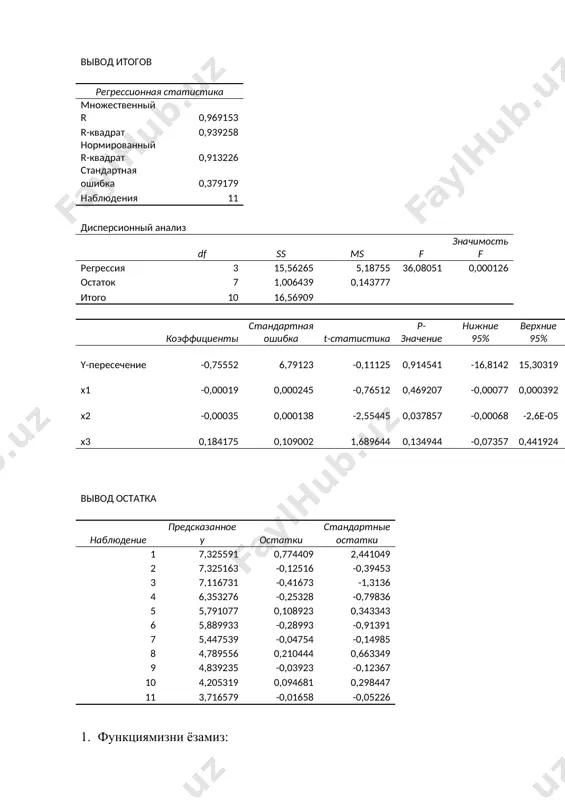 ВЫВОД ИТОГОВ

| Регрессионная статистика | |
|---|---|
| Множественный R | 0,969153 |
| R-квадрат | 0,939258 |
| Нормированный R-квадрат | 0,913226 |
| Стандартная ошибка | 0,379179 |
| Наблюдения | 11 |

Дисперсионный анализ

| | df | SS | MS | F | Значимость F |
|---|---|---|---|---|---|
| Регрессия | 3 | 15,56265 | 5,18755 | 36,08051 | 0,000126 |
| Остаток | 7 | 1,006439 | 0,143777 | | |
| Итого | 10 | 16,56909 | | | |

| | Коэффициенты | Стандартная ошибка | t-статистика | P-Значение | Нижние 95% | Верхние 95% |
|---|---|---|---|---|---|---|
| Y-пересечение | -0,75552 | 6,79123 | -0,11125 | 0,914541 | -16,8142 | 15,30319 |
| x1 | -0,00019 | 0,000245 | -0,76512 | 0,469207 | -0,00077 | 0,000392 |
| x2 | -0,00035 | 0,000138 | -2,55445 | 0,037857 | -0,00068 | -2,6E-05 |
| x3 | 0,184175 | 0,109002 | 1,689644 | 0,134944 | -0,07357 | 0,441924 |

ВЫВОД ОСТАТКА

| Наблюдение | Предсказанное y | Остатки | Стандартные остатки |
|---|---|---|---|
| 1 | 7,325591 | 0,774409 | 2,441049 |
| 2 | 7,325163 | -0,12516 | -0,39453 |
| 3 | 7,116731 | -0,41673 | -1,3136 |
| 4 | 6,353276 | -0,25328 | -0,79836 |
| 5 | 5,791077 | 0,108923 | 0,343343 |
| 6 | 5,889933 | -0,28993 | -0,91391 |
| 7 | 5,447539 | -0,04754 | -0,14985 |
| 8 | 4,789556 | 0,210444 | 0,663349 |
| 9 | 4,839235 | -0,03923 | -0,12367 |
| 10 | 4,205319 | 0,094681 | 0,298447 |
| 11 | 3,716579 | -0,01658 | -0,05226 |

1. Функциямизни ёзамиз:

FaylHub.uz